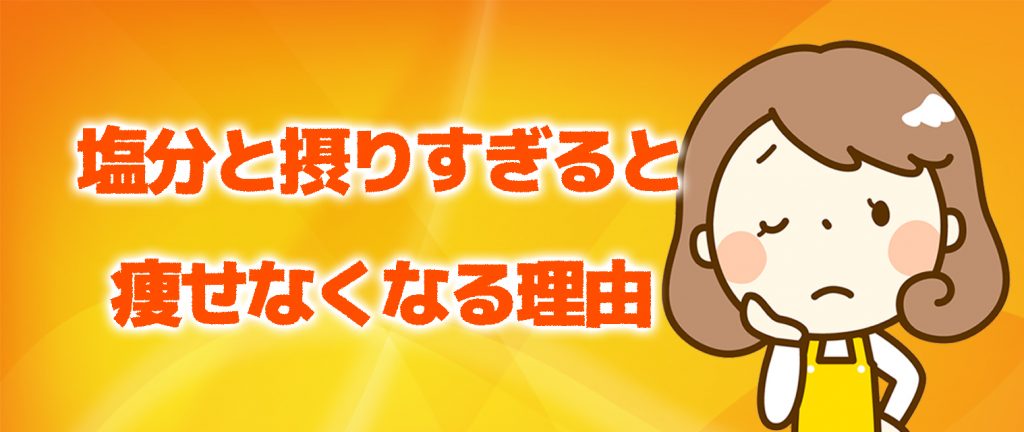 塩分と摂りすぎると
痩せなくなる理由